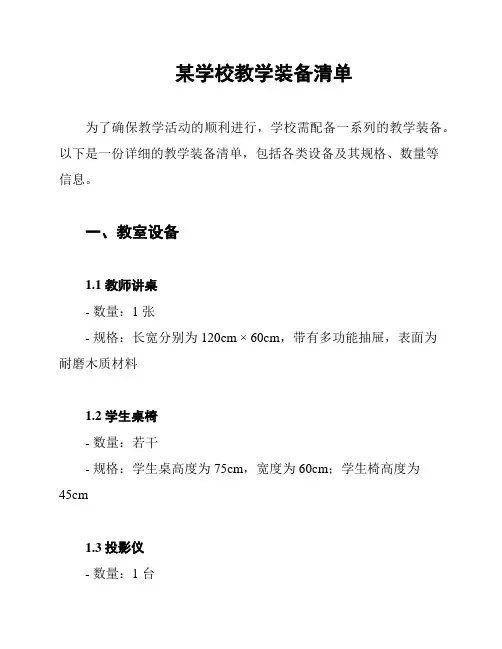 某学校教学装备清单

为了确保教学活动的顺利进行，学校需配备一系列的教学装备。以下是一份详细的教学装备清单，包括各类设备及其规格、数量等信息。

一、教室设备

1.1 教师讲桌

- 数量：1 张

- 规格：长宽分别为 120cm × 60cm，带有多功能抽屉，表面为耐磨木质材料

1.2 学生桌椅

- 数量：若干

- 规格：学生桌高度为 75cm，宽度为 60cm；学生椅高度为 45cm

1.3 投影仪

- 数量：1 台